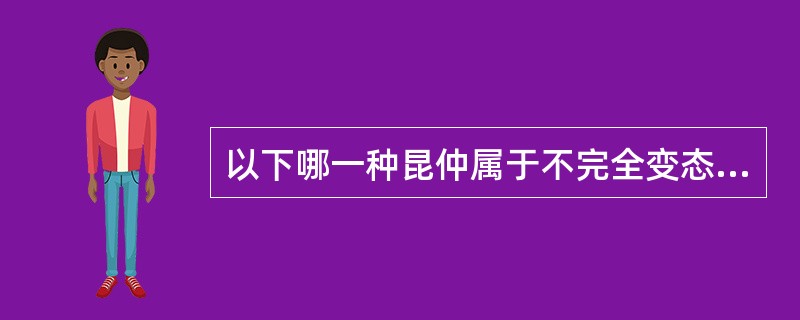 以下哪一种昆仲属于不完全变态...